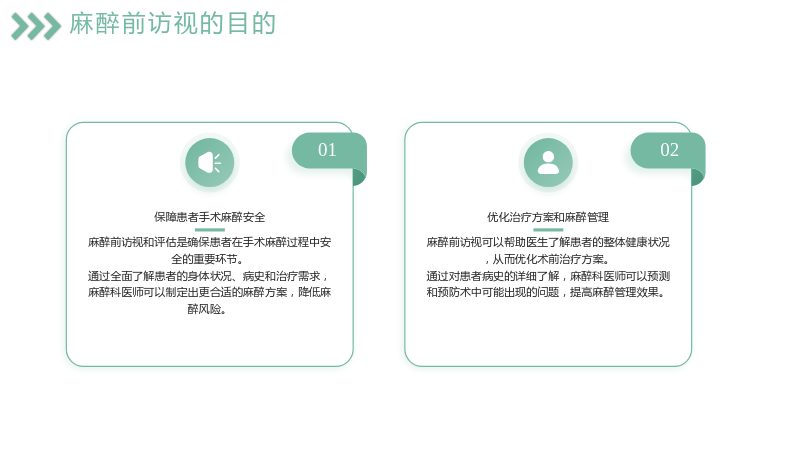 麻醉前访视的目的

01

保障患者手术麻醉安全

麻醉前访视和评估是确保患者在手术麻醉过程中安全的重要环节。
通过全面了解患者的身体状况、病史和治疗需求，麻醉科医师可以制定出更合适的麻醉方案，降低麻醉风险。

02

优化治疗方案和麻醉管理

麻醉前访视可以帮助医生了解患者的整体健康状况，从而优化术前治疗方案。
通过对患者病史的详细了解，麻醉科医师可以预测和预防术中可能出现的问题，提高麻醉管理效果。